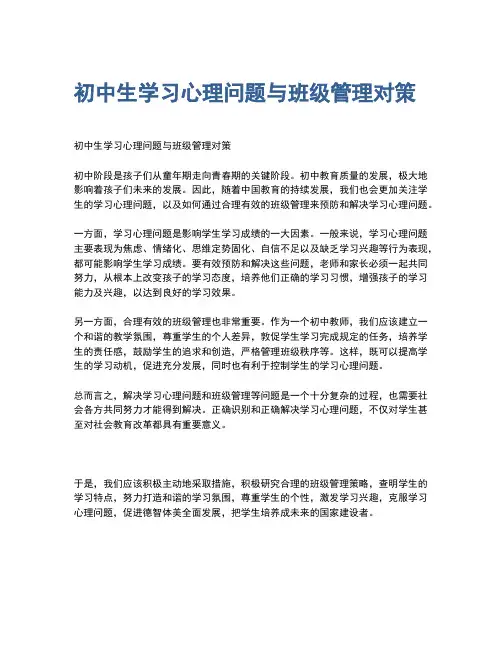 初中生学习心理问题与班级管理对策

初中生学习心理问题与班级管理对策

初中阶段是孩子们从童年期走向青春期的关键阶段。初中教育质量的发展，极大地影响着孩子们未来的发展。因此，随着中国教育的持续发展，我们也会更加关注学生的学习心理问题，以及如何通过合理有效的班级管理来预防和解决学习心理问题。

一方面，学习心理问题是影响学生学习成绩的一大因素。一般来说，学习心理问题主要表现为焦虑、情绪化、思维定势固化、自信不足以及缺乏学习兴趣等行为表现，都可能影响学生学习成绩。要有效预防和解决这些问题，老师和家长必须一起共同努力，从根本上改变孩子的学习态度，培养他们正确的学习习惯，增强孩子的学习能力及兴趣，以达到良好的学习效果。

另一方面，合理有效的班级管理也非常重要。作为一个初中教师，我们应该建立一个和谐的教学氛围，尊重学生的个人差异，敦促学生学习完成规定的任务，培养学生的责任感，鼓励学生的追求和创造，严格管理班级秩序等。这样，既可以提高学生的学习动机，促进充分发展，同时也有利于控制学生的学习心理问题。

总而言之，解决学习心理问题和班级管理等问题是一个十分复杂的过程，也需要社会各方共同努力才能得到解决。正确识别和正确解决学习心理问题，不仅对学生甚至对社会教育改革都具有重要意义。

于是，我们应该积极主动地采取措施，积极研究合理的班级管理策略，查明学生的学习特点，努力打造和谐的学习氛围，尊重学生的个性，激发学习兴趣，克服学习心理问题，促进德智体美全面发展，把学生培养成未来的国家建设者。